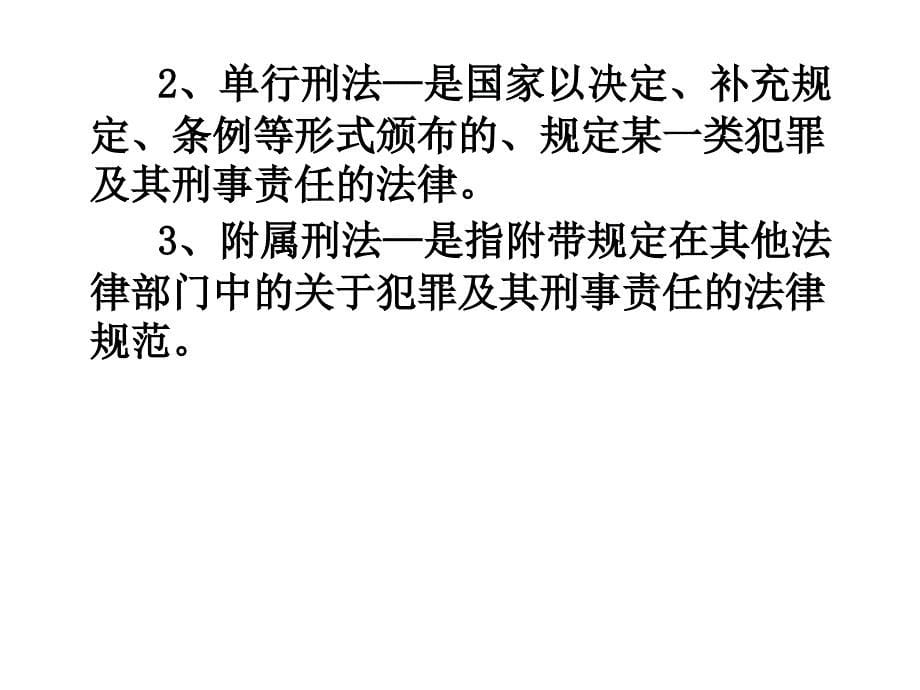 2、单行刑法—是国家以决定、补充规定、条例等形式颁布的、规定某一类犯罪及其刑事责任的法律。

3、附属刑法—是指附带规定在其他法律部门中的关于犯罪及其刑事责任的法律规范。